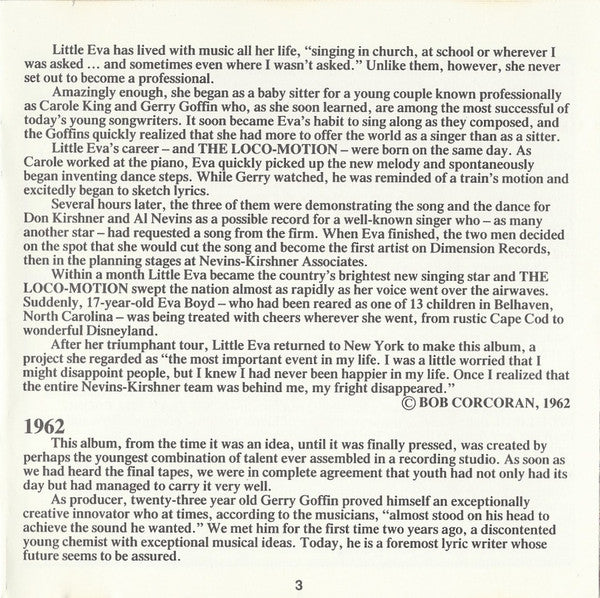 Little Eva has lived with music all her life, "singing in church, at school or wherever I was asked … and sometimes even where I wasn't asked." Unlike them, however, she never set out to become a professional.

Amazingly enough, she began as a baby sitter for a young couple known professionally as Carole King and Gerry Goffin who, as she soon learned, are among the most successful of today's young songwriters. It soon became Eva's habit to sing along as they composed, and the Goffins quickly realized that she had more to offer the world as a singer than as a sitter.

Little Eva's career – and THE LOCO-MOTION – were born on the same day. As Carole worked at the piano, Eva quickly picked up the new melody and spontaneously began inventing dance steps. While Gerry watched, he was reminded of a train's motion and excitedly began to sketch lyrics.

Several hours later, the three of them were demonstrating the song and the dance for Don Kirshner and Al Nevins as a possible record for a well-known singer who – as many another star – had requested a song from the firm. When Eva finished, the two men decided on the spot that she would cut the song and become the first artist on Dimension Records, then in the planning stages at Nevins-Kirshner Associates.

Within a month Little Eva became the country's brightest new singing star and THE LOCO-MOTION swept the nation almost as rapidly as her voice went over the airwaves. Suddenly, 17-year-old Eva Boyd – who had been reared as one of 13 children in Belhaven, North Carolina – was being treated with cheers wherever she went, from rustic Cape Cod to wonderful Disneyland.

After her triumphant tour, Little Eva returned to New York to make this album, a project she regarded as "the most important event in my life. I was a little worried that I might disappoint people, but I knew I had never been happier in my life. Once I realized that the entire Nevins-Kirshner team was behind me, my fright disappeared."

© BOB CORCORAN, 1962

1962

This album, from the time it was an idea, until it was finally pressed, was created by perhaps the youngest combination of talent ever assembled in a recording studio. As soon as we had heard the final tapes, we were in complete agreement that youth had not only had its day but had managed to carry it very well.

As producer, twenty-three year old Gerry Goffin proved himself an exceptionally creative innovator who at times, according to the musicians, "almost stood on his head to achieve the sound he wanted." We met him for the first time two years ago, a discontented young chemist with exceptional musical ideas. Today, he is a foremost lyric writer whose future seems to be assured.

3